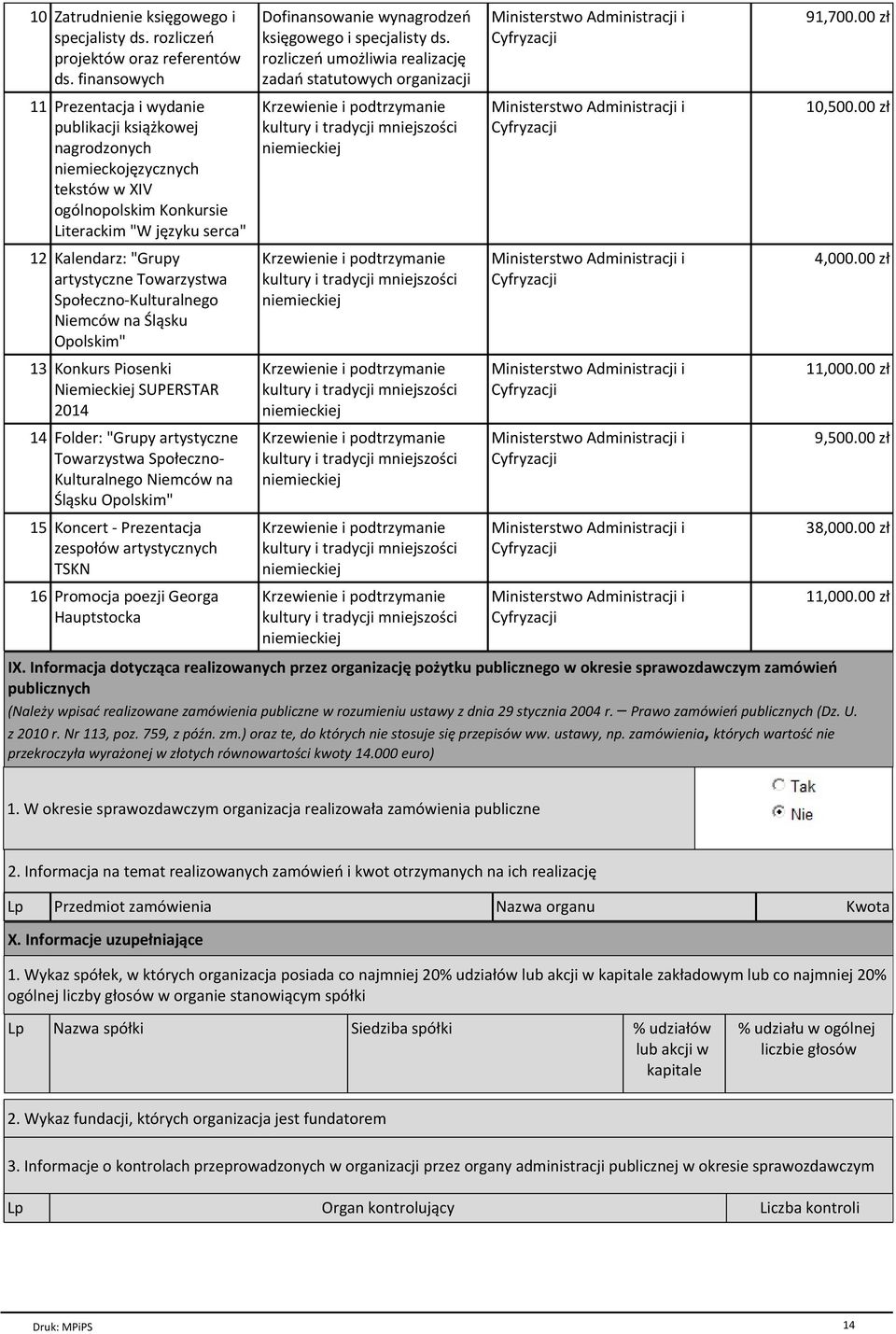 | 10 | Zatrudnienie księgowego i specjalisty ds. rozliczeń projektów oraz referentów ds. finansowych | Dofinansowanie wynagrodzeń księgowego i specjalisty ds. rozliczeń umożliwia realizację zadań statutowych organizacji | Ministerstwo Administracji i Cyfryzacji | 91,700.00 zł |
|---|---|---|---|---|
| 11 | Prezentacja i wydanie publikacji książkowej nagrodzonych niemieckojęzycznych tekstów w XIV ogólnopolskim Konkursie Literackim "W języku serca" | Krzewienie i podtrzymanie kultury i tradycji mniejszości niemieckiej | Ministerstwo Administracji i Cyfryzacji | 10,500.00 zł |
| 12 | Kalendarz: "Grupy artystyczne Towarzystwa Społeczno-Kulturalnego Niemców na Śląsku Opolskim" | Krzewienie i podtrzymanie kultury i tradycji mniejszości niemieckiej | Ministerstwo Administracji i Cyfryzacji | 4,000.00 zł |
| 13 | Konkurs Piosenki Niemieckiej SUPERSTAR 2014 | Krzewienie i podtrzymanie kultury i tradycji mniejszości niemieckiej | Ministerstwo Administracji i Cyfryzacji | 11,000.00 zł |
| 14 | Folder: "Grupy artystyczne Towarzystwa Społeczno-Kulturalnego Niemców na Śląsku Opolskim" | Krzewienie i podtrzymanie kultury i tradycji mniejszości niemieckiej | Ministerstwo Administracji i Cyfryzacji | 9,500.00 zł |
| 15 | Koncert - Prezentacja zespołów artystycznych TSKN | Krzewienie i podtrzymanie kultury i tradycji mniejszości niemieckiej | Ministerstwo Administracji i Cyfryzacji | 38,000.00 zł |
| 16 | Promocja poezji Georga Hauptstocka | Krzewienie i podtrzymanie kultury i tradycji mniejszości niemieckiej | Ministerstwo Administracji i Cyfryzacji | 11,000.00 zł |

IX. Informacja dotycząca realizowanych przez organizację pożytku publicznego w okresie sprawozdawczym zamówień publicznych
(Należy wpisać realizowane zamówienia publiczne w rozumieniu ustawy z dnia 29 stycznia 2004 r. – Prawo zamówień publicznych (Dz. U. z 2010 r. Nr 113, poz. 759, z późn. zm.) oraz te, do których nie stosuje się przepisów ww. ustawy, np. zamówienia, których wartość nie przekroczyła wyrażonej w złotych równowartości kwoty 14.000 euro)

1. W okresie sprawozdawczym organizacja realizowała zamówienia publiczne
Tak
Nie

2. Informacja na temat realizowanych zamówień i kwot otrzymanych na ich realizację

| Lp | Przedmiot zamówienia | Nazwa organu | Kwota |
|---|---|---|---|

X. Informacje uzupełniające

1. Wykaz spółek, w których organizacja posiada co najmniej 20% udziałów lub akcji w kapitale zakładowym lub co najmniej 20% ogólnej liczby głosów w organie stanowiącym spółki

| Lp | Nazwa spółki | Siedziba spółki | % udziałów lub akcji w kapitale | % udziału w ogólnej liczbie głosów |
|---|---|---|---|---|

2. Wykaz fundacji, których organizacja jest fundatorem

3. Informacje o kontrolach przeprowadzonych w organizacji przez organy administracji publicznej w okresie sprawozdawczym

| Lp | Organ kontrolujący | Liczba kontroli |
|---|---|---|

Druk: MPiPS
14